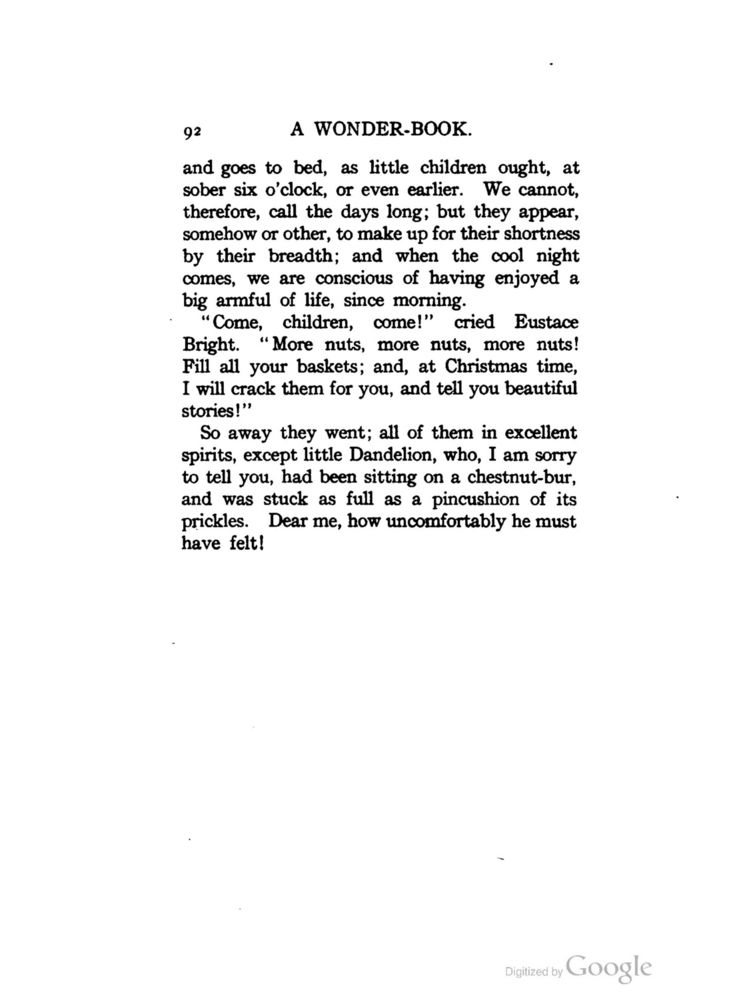 92 A WONDER-BOOK.

and goes to bed, as little children ought, at sober six o'clock, or even earlier. We cannot, therefore, call the days long; but they appear, somehow or other, to make up for their shortness by their breadth; and when the cool night comes, we are conscious of having enjoyed a big armful of life, since morning.

"Come, children, come!" cried Eustace Bright. "More nuts, more nuts, more nuts! Fill all your baskets; and, at Christmas time, I will crack them for you, and tell you beautiful stories!"

So away they went; all of them in excellent spirits, except little Dandelion, who, I am sorry to tell you, had been sitting on a chestnut-bur, and was stuck as full as a pincushion of its prickles. Dear me, how uncomfortably he must have felt!

Digitized by Google